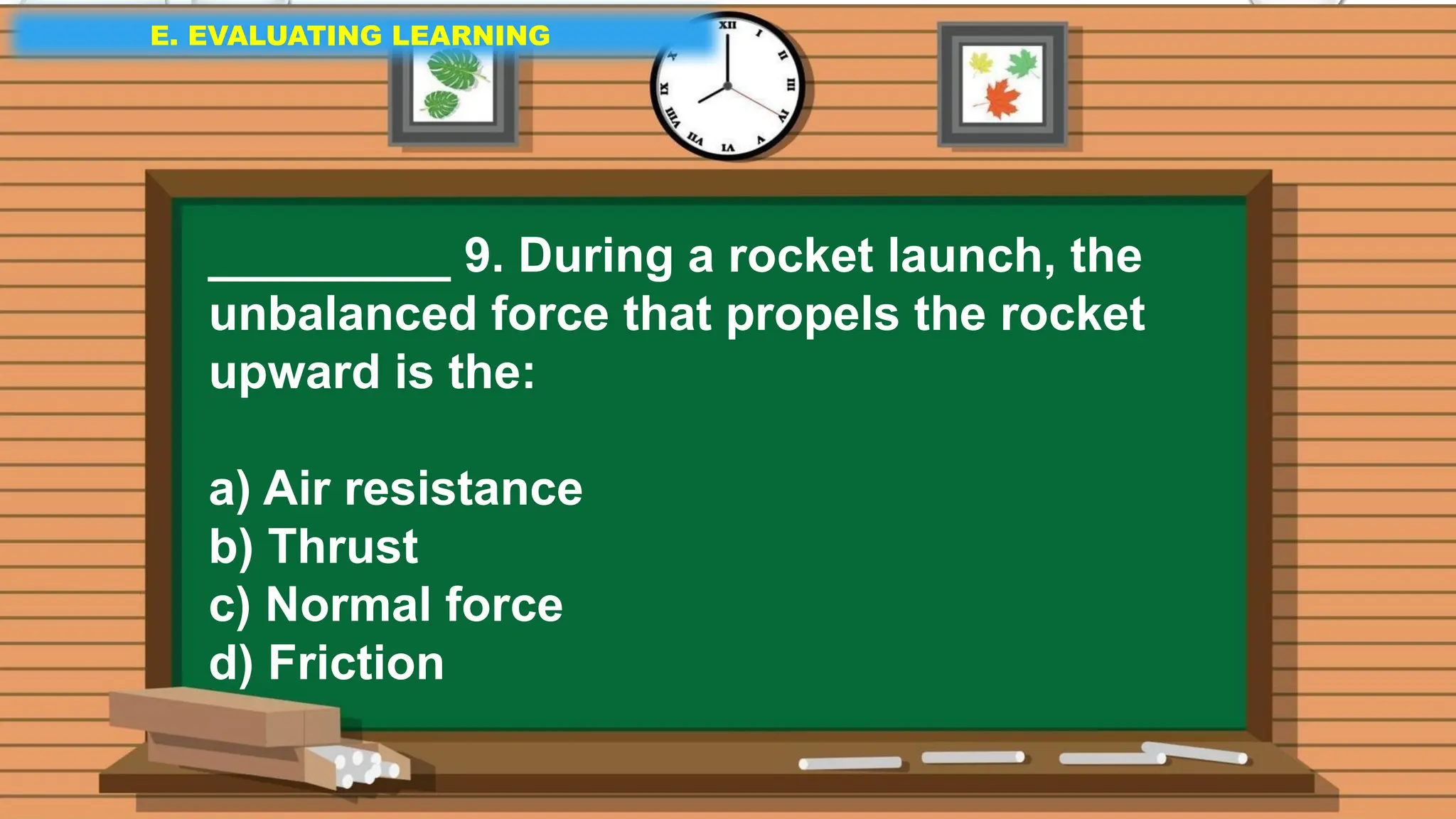 E. EVALUATING LEARNING

XII I II III IV V VI VII VIII IX X

__________ 9. During a rocket launch, the unbalanced force that propels the rocket upward is the:

a) Air resistance
b) Thrust
c) Normal force
d) Friction